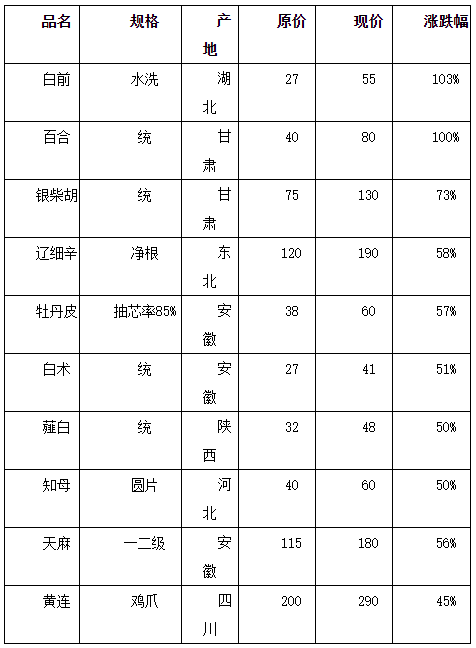 | 品名 | 规格 | 产地 | 原价 | 现价 | 涨跌幅 |
|---|---|---|---|---|---|
| 白前 | 水洗 | 湖北 | 27 | 55 | 103% |
| 百合 | 统 | 甘肃 | 40 | 80 | 100% |
| 银柴胡 | 统 | 甘肃 | 75 | 130 | 73% |
| 辽细辛 | 净根 | 东北 | 120 | 190 | 58% |
| 牡丹皮 | 抽芯率85% | 安徽 | 38 | 60 | 57% |
| 白术 | 统 | 安徽 | 27 | 41 | 51% |
| 薤白 | 统 | 陕西 | 32 | 48 | 50% |
| 知母 | 圆片 | 河北 | 40 | 60 | 50% |
| 天麻 | 一二级 | 安徽 | 115 | 180 | 56% |
| 黄连 | 鸡爪 | 四川 | 200 | 290 | 45% |